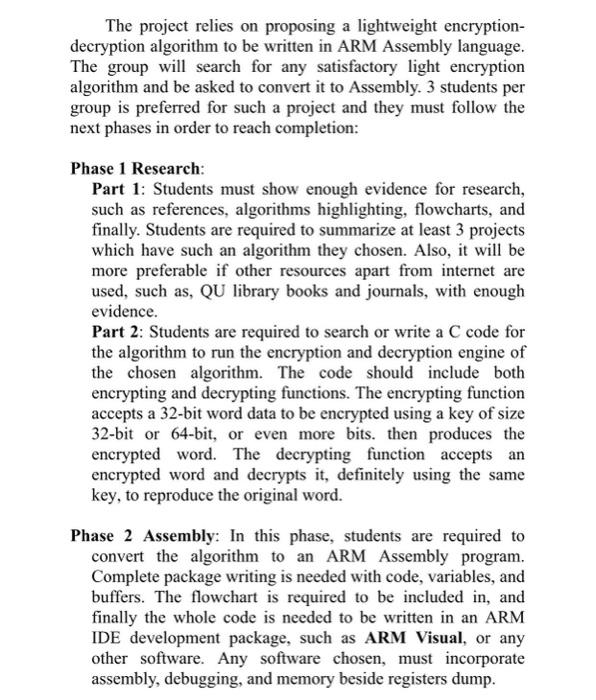 The project relies on proposing a lightweight encryption-decryption algorithm to be written in ARM Assembly language. The group will search for any satisfactory light encryption algorithm and be asked to convert it to Assembly. 3 students per group is preferred for such a project and they must follow the next phases in order to reach completion:

Phase 1 Research:
Part 1: Students must show enough evidence for research, such as references, algorithms highlighting, flowcharts, and finally. Students are required to summarize at least 3 projects which have such an algorithm they chosen. Also, it will be more preferable if other resources apart from internet are used, such as, QU library books and journals, with enough evidence.
Part 2: Students are required to search or write a C code for the algorithm to run the encryption and decryption engine of the chosen algorithm. The code should include both encrypting and decrypting functions. The encrypting function accepts a 32-bit word data to be encrypted using a key of size 32-bit or 64-bit, or even more bits. then produces the encrypted word. The decrypting function accepts an encrypted word and decrypts it, definitely using the same key, to reproduce the original word.

Phase 2 Assembly: In this phase, students are required to convert the algorithm to an ARM Assembly program. Complete package writing is needed with code, variables, and buffers. The flowchart is required to be included in, and finally the whole code is needed to be written in an ARM IDE development package, such as ARM Visual, or any other software. Any software chosen, must incorporate assembly, debugging, and memory beside registers dump.